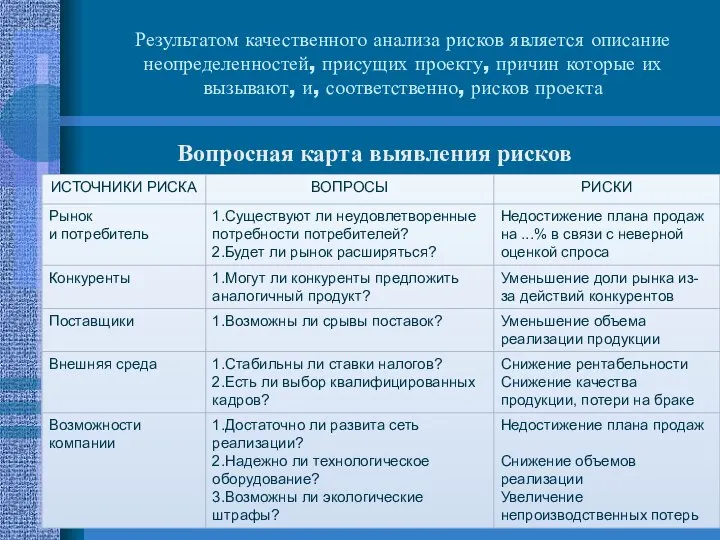 Результатом качественного анализа рисков является описание неопределенностей, присущих проекту, причин которые их вызывают, и, соответственно, рисков проекта

Вопросная карта выявления рисков

| ИСТОЧНИКИ РИСКА | ВОПРОСЫ | РИСКИ |
|---|---|---|
| Рынок и потребитель | 1.Существуют ли неудовлетворенные потребности потребителей? 2.Будет ли рынок расширяться? | Недостижение плана продаж на ...% в связи с неверной оценкой спроса |
| Конкуренты | 1.Могут ли конкуренты предложить аналогичный продукт? | Уменьшение доли рынка из-за действий конкурентов |
| Поставщики | 1.Возможны ли срывы поставок? | Уменьшение объема реализации продукции |
| Внешняя среда | 1.Стабильны ли ставки налогов? 2.Есть ли выбор квалифицированных кадров? | Снижение рентабельности Снижение качества продукции, потери на браке |
| Возможности компании | 1.Достаточно ли развита сеть реализации? 2.Надежно ли технологическое оборудование? 3.Возможны ли экологические штрафы? | Недостижение плана продаж Снижение объемов реализации Увеличение непроизводственных потерь |